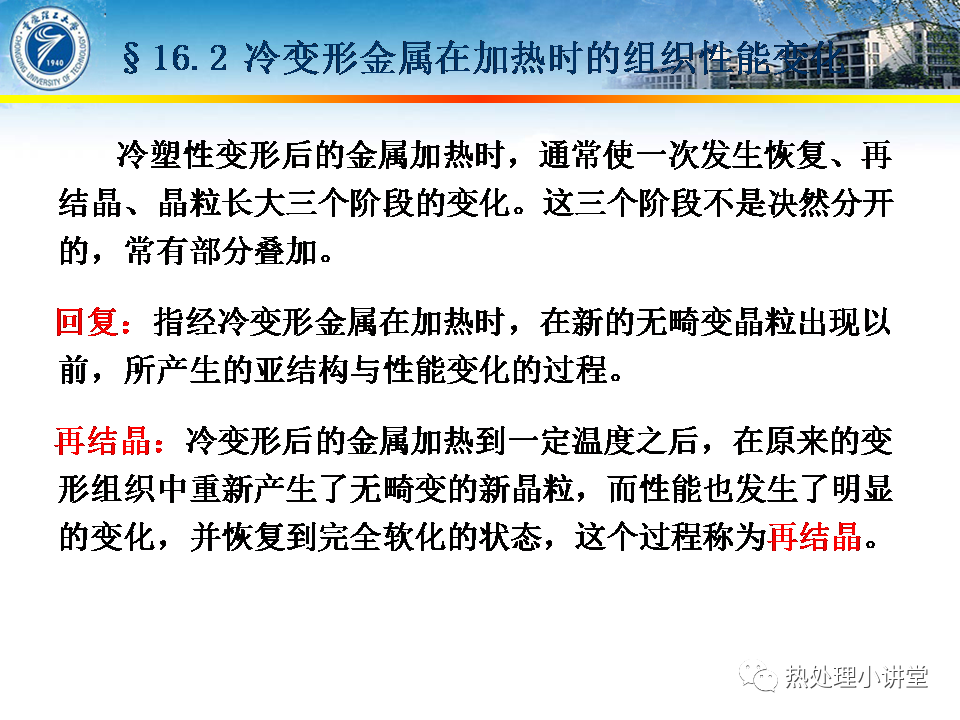 §16.2 冷变形金属在加热时的组织性能变化

冷塑性变形后的金属加热时，通常使一次发生恢复、再结晶、晶粒长大三个阶段的变化。这三个阶段不是决然分开的，常有部分叠加。

回复：指经冷变形金属在加热时，在新的无畸变晶粒出现以前，所产生的亚结构与性能变化的过程。

再结晶：冷变形后的金属加热到一定温度之后，在原来的变形组织中重新产生了无畸变的新晶粒，而性能也发生了明显的变化，并恢复到完全软化的状态，这个过程称为再结晶。

热处理小讲堂